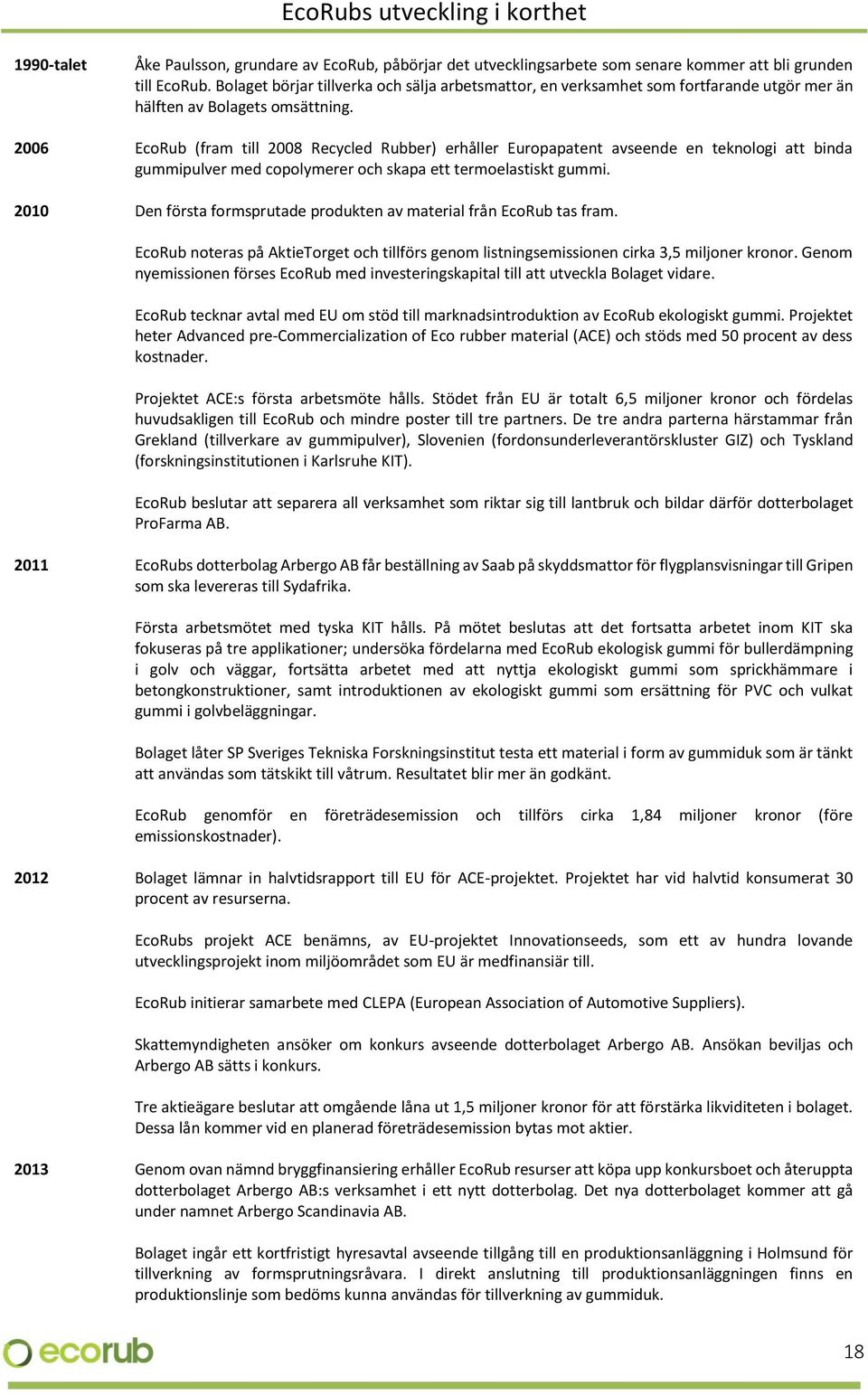 EcoRubs utveckling i korthet

1990-talet Åke Paulsson, grundare av EcoRub, påbörjar det utvecklingsarbete som senare kommer att bli grunden till EcoRub. Bolaget börjar tillverka och sälja arbetsmattor, en verksamhet som fortfarande utgör mer än hälften av Bolagets omsättning.

2006 EcoRub (fram till 2008 Recycled Rubber) erhåller Europapatent avseende en teknologi att binda gummipulver med copolymerer och skapa ett termoelastiskt gummi.

2010 Den första formsprutade produkten av material från EcoRub tas fram.

EcoRub noteras på AktieTorget och tillförs genom listningsemissionen cirka 3,5 miljoner kronor. Genom nyemissionen förses EcoRub med investeringskapital till att utveckla Bolaget vidare.

EcoRub tecknar avtal med EU om stöd till marknadsintroduktion av EcoRub ekologiskt gummi. Projektet heter Advanced pre-Commercialization of Eco rubber material (ACE) och stöds med 50 procent av dess kostnader.

Projektet ACE:s första arbetsmöte hålls. Stödet från EU är totalt 6,5 miljoner kronor och fördelas huvudsakligen till EcoRub och mindre poster till tre partners. De tre andra parterna härstammar från Grekland (tillverkare av gummipulver), Slovenien (fordonsunderleverantörskluster GIZ) och Tyskland (forskningsinstitutionen i Karlsruhe KIT).

EcoRub beslutar att separera all verksamhet som riktar sig till lantbruk och bildar därför dotterbolaget ProFarma AB.

2011 EcoRubs dotterbolag Arbergo AB får beställning av Saab på skyddsmattor för flygplansvisningar till Gripen som ska levereras till Sydafrika.

Första arbetsmötet med tyska KIT hålls. På mötet beslutas att det fortsatta arbetet inom KIT ska fokuseras på tre applikationer; undersöka fördelarna med EcoRub ekologisk gummi för bullerdämpning i golv och väggar, fortsätta arbetet med att nyttja ekologiskt gummi som sprickhämmare i betongkonstruktioner, samt introduktionen av ekologiskt gummi som ersättning för PVC och vulkat gummi i golvbeläggningar.

Bolaget låter SP Sveriges Tekniska Forskningsinstitut testa ett material i form av gummiduk som är tänkt att användas som tätskikt till våtrum. Resultatet blir mer än godkänt.

EcoRub genomför en företrädesemission och tillförs cirka 1,84 miljoner kronor (före emissionskostnader).

2012 Bolaget lämnar in halvtidsrapport till EU för ACE-projektet. Projektet har vid halvtid konsumerat 30 procent av resurserna.

EcoRubs projekt ACE benämns, av EU-projektet Innovationseeds, som ett av hundra lovande utvecklingsprojekt inom miljöområdet som EU är medfinansiär till.

EcoRub initierar samarbete med CLEPA (European Association of Automotive Suppliers).

Skattemyndigheten ansöker om konkurs avseende dotterbolaget Arbergo AB. Ansökan beviljas och Arbergo AB sätts i konkurs.

Tre aktieägare beslutar att omgående låna ut 1,5 miljoner kronor för att förstärka likviditeten i bolaget. Dessa lån kommer vid en planerad företrädesemission bytas mot aktier.

2013 Genom ovan nämnd bryggfinansiering erhåller EcoRub resurser att köpa upp konkursboet och återuppta dotterbolaget Arbergo AB:s verksamhet i ett nytt dotterbolag. Det nya dotterbolaget kommer att gå under namnet Arbergo Scandinavia AB.

Bolaget ingår ett kortfristigt hyresavtal avseende tillgång till en produktionsanläggning i Holmsund för tillverkning av formsprutningsråvara. I direkt anslutning till produktionsanläggningen finns en produktionslinje som bedöms kunna användas för tillverkning av gummiduk.

ecorub

18